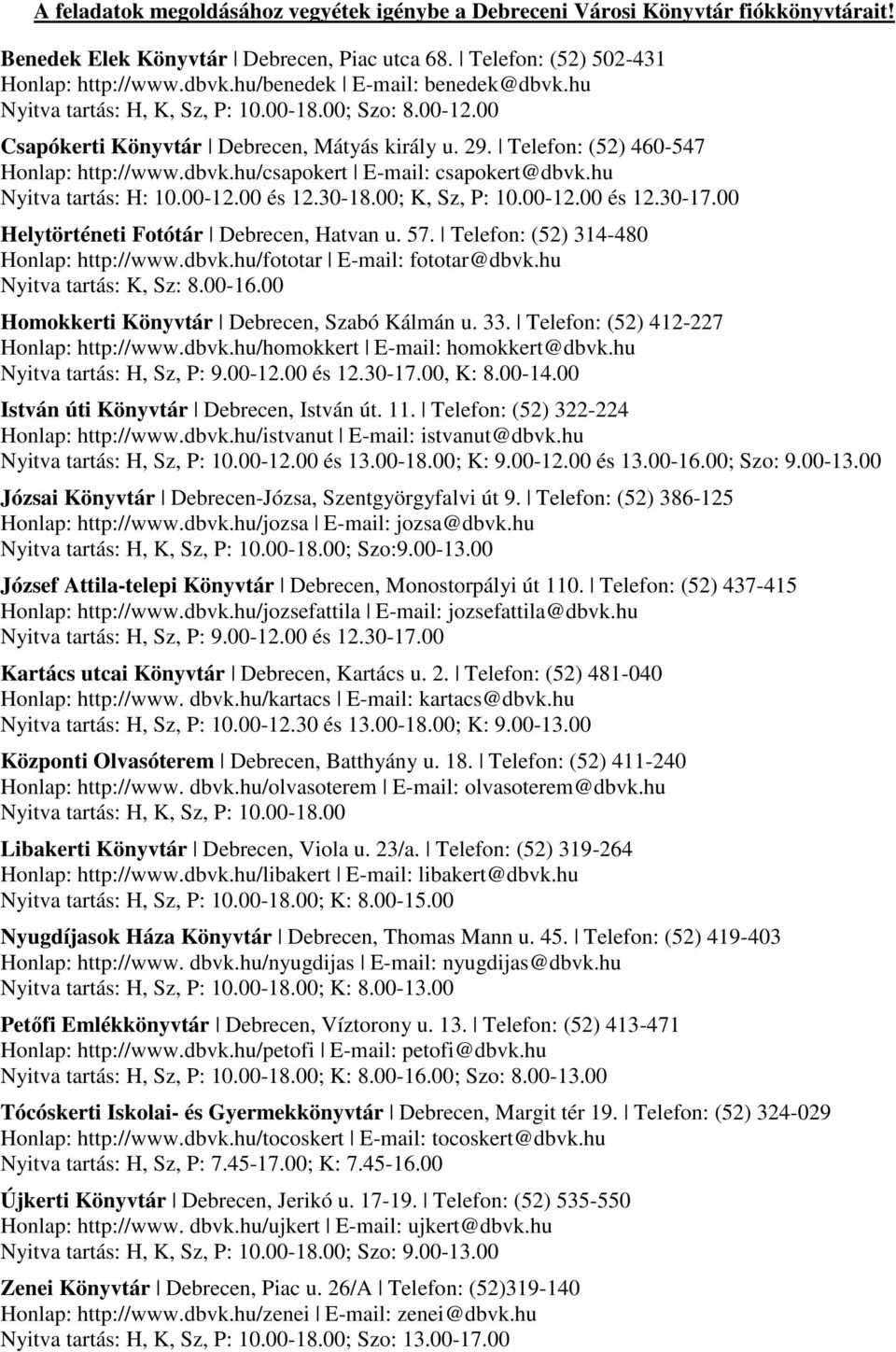 A feladatok megoldásához vegyétek igénybe a Debreceni Városi Könyvtár fiókkönyvtárait!

Benedek Elek Könyvtár | Debrecen, Piac utca 68. | Telefon: (52) 502-431
Honlap: http://www.dbvk.hu/benedek | E-mail: benedek@dbvk.hu
Nyitva tartás: H, K, Sz, P: 10.00-18.00; Szo: 8.00-12.00

Csapókerti Könyvtár | Debrecen, Mátyás király u. 29. | Telefon: (52) 460-547
Honlap: http://www.dbvk.hu/csapokert | E-mail: csapokert@dbvk.hu
Nyitva tartás: H: 10.00-12.00 és 12.30-18.00; K, Sz, P: 10.00-12.00 és 12.30-17.00

Helytörténeti Fotótár | Debrecen, Hatvan u. 57. | Telefon: (52) 314-480
Honlap: http://www.dbvk.hu/fototar | E-mail: fototar@dbvk.hu
Nyitva tartás: K, Sz: 8.00-16.00

Homokkerti Könyvtár | Debrecen, Szabó Kálmán u. 33. | Telefon: (52) 412-227
Honlap: http://www.dbvk.hu/homokkert | E-mail: homokkert@dbvk.hu
Nyitva tartás: H, Sz, P: 9.00-12.00 és 12.30-17.00, K: 8.00-14.00

István úti Könyvtár | Debrecen, István út. 11. | Telefon: (52) 322-224
Honlap: http://www.dbvk.hu/istvanut | E-mail: istvanut@dbvk.hu
Nyitva tartás: H, Sz, P: 10.00-12.00 és 13.00-18.00; K: 9.00-12.00 és 13.00-16.00; Szo: 9.00-13.00

Józsai Könyvtár | Debrecen-Józsa, Szentgyörgyfalvi út 9. | Telefon: (52) 386-125
Honlap: http://www.dbvk.hu/jozsa | E-mail: jozsa@dbvk.hu
Nyitva tartás: H, K, Sz, P: 10.00-18.00; Szo:9.00-13.00

József Attila-telepi Könyvtár | Debrecen, Monostorpályi út 110. | Telefon: (52) 437-415
Honlap: http://www.dbvk.hu/jozsefattila | E-mail: jozsefattila@dbvk.hu
Nyitva tartás: H, Sz, P: 9.00-12.00 és 12.30-17.00

Kartács utcai Könyvtár | Debrecen, Kartács u. 2. | Telefon: (52) 481-040
Honlap: http://www. dbvk.hu/kartacs | E-mail: kartacs@dbvk.hu
Nyitva tartás: H, Sz, P: 10.00-12.30 és 13.00-18.00; K: 9.00-13.00

Központi Olvasóterem | Debrecen, Batthyány u. 18. | Telefon: (52) 411-240
Honlap: http://www. dbvk.hu/olvasoterem | E-mail: olvasoterem@dbvk.hu
Nyitva tartás: H, K, Sz, P: 10.00-18.00

Libakerti Könyvtár | Debrecen, Viola u. 23/a. | Telefon: (52) 319-264
Honlap: http://www.dbvk.hu/libakert | E-mail: libakert@dbvk.hu
Nyitva tartás: H, Sz, P: 10.00-18.00; K: 8.00-15.00

Nyugdíjasok Háza Könyvtár | Debrecen, Thomas Mann u. 45. | Telefon: (52) 419-403
Honlap: http://www. dbvk.hu/nyugdijas | E-mail: nyugdijas@dbvk.hu
Nyitva tartás: H, Sz, P: 10.00-18.00; K: 8.00-13.00

Petőfi Emlékkönyvtár | Debrecen, Víztorony u. 13. | Telefon: (52) 413-471
Honlap: http://www.dbvk.hu/petofi | E-mail: petofi@dbvk.hu
Nyitva tartás: H, Sz, P: 10.00-18.00; K: 8.00-16.00; Szo: 8.00-13.00

Tócóskerti Iskolai- és Gyermekkönyvtár | Debrecen, Margit tér 19. | Telefon: (52) 324-029
Honlap: http://www.dbvk.hu/tocoskert | E-mail: tocoskert@dbvk.hu
Nyitva tartás: H, Sz, P: 7.45-17.00; K: 7.45-16.00

Újkerti Könyvtár | Debrecen, Jerikó u. 17-19. | Telefon: (52) 535-550
Honlap: http://www. dbvk.hu/ujkert | E-mail: ujkert@dbvk.hu
Nyitva tartás: H, K, Sz, P: 10.00-18.00; Szo: 9.00-13.00

Zenei Könyvtár | Debrecen, Piac u. 26/A | Telefon: (52)319-140
Honlap: http://www.dbvk.hu/zenei | E-mail: zenei@dbvk.hu
Nyitva tartás: H, K, Sz, P: 10.00-18.00; Szo: 13.00-17.00